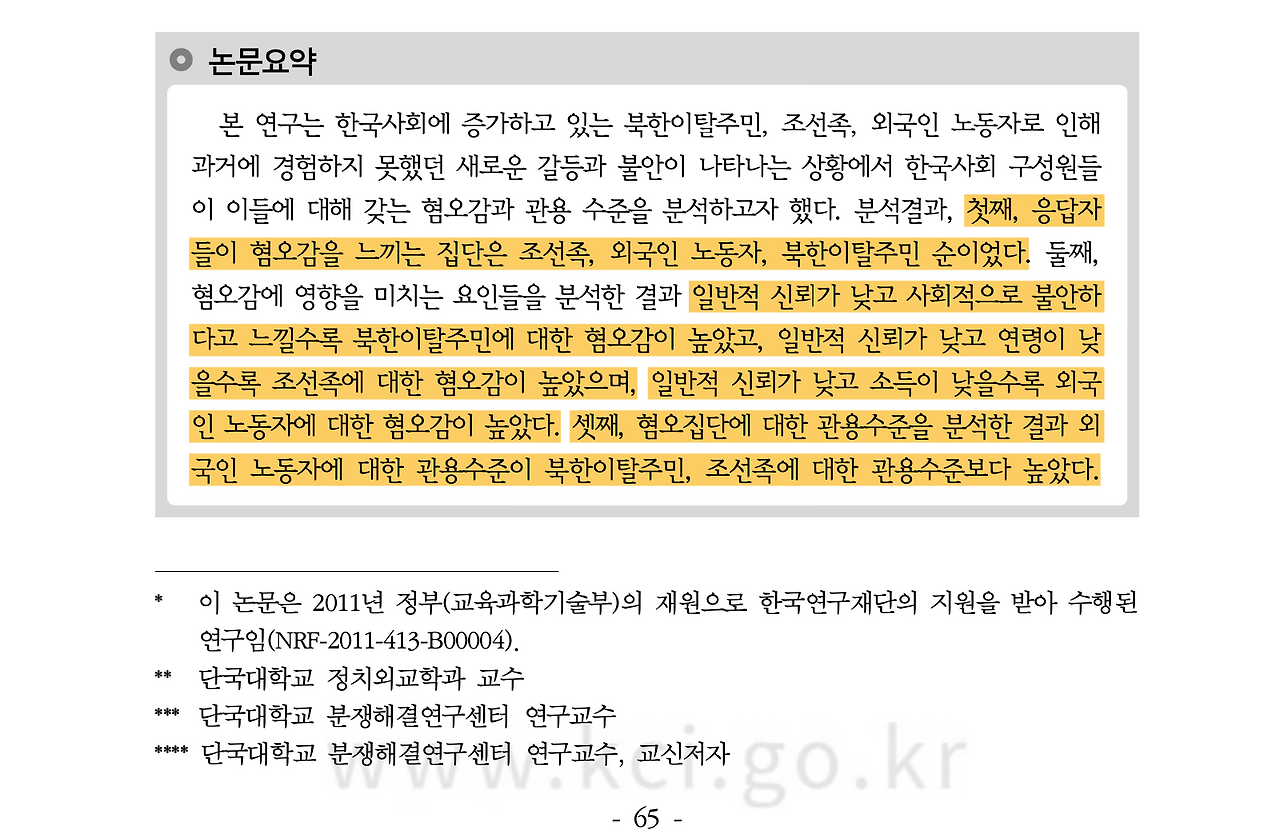 논문요약

본 연구는 한국사회에 증가하고 있는 북한이탈주민, 조선족, 외국인 노동자로 인해 과거에 경험하지 못했던 새로운 갈등과 불안이 나타나는 상황에서 한국사회 구성원들이 이들에 대해 갖는 혐오감과 관용 수준을 분석하고자 했다. 분석결과, 첫째, 응답자들이 혐오감을 느끼는 집단은 조선족, 외국인 노동자, 북한이탈주민 순이었다. 둘째, 혐오감에 영향을 미치는 요인들을 분석한 결과 일반적 신뢰가 낮고 사회적으로 불안하다고 느낄수록 북한이탈주민에 대한 혐오감이 높았고, 일반적 신뢰가 낮고 연령이 낮을수록 조선족에 대한 혐오감이 높았으며, 일반적 신뢰가 낮고 소득이 낮을수록 외국인 노동자에 대한 혐오감이 높았다. 셋째, 혐오집단에 대한 관용수준을 분석한 결과 외국인 노동자에 대한 관용수준이 북한이탈주민, 조선족에 대한 관용수준보다 높았다.

* 이 논문은 2011년 정부(교육과학기술부)의 재원으로 한국연구재단의 지원을 받아 수행된 연구임(NRF-2011-413-B00004).

** 단국대학교 정치외교학과 교수

*** 단국대학교 분쟁해결연구센터 연구교수

**** 단국대학교 분쟁해결연구센터 연구교수, 교신저자

- 65 -

www.kci.go.kr